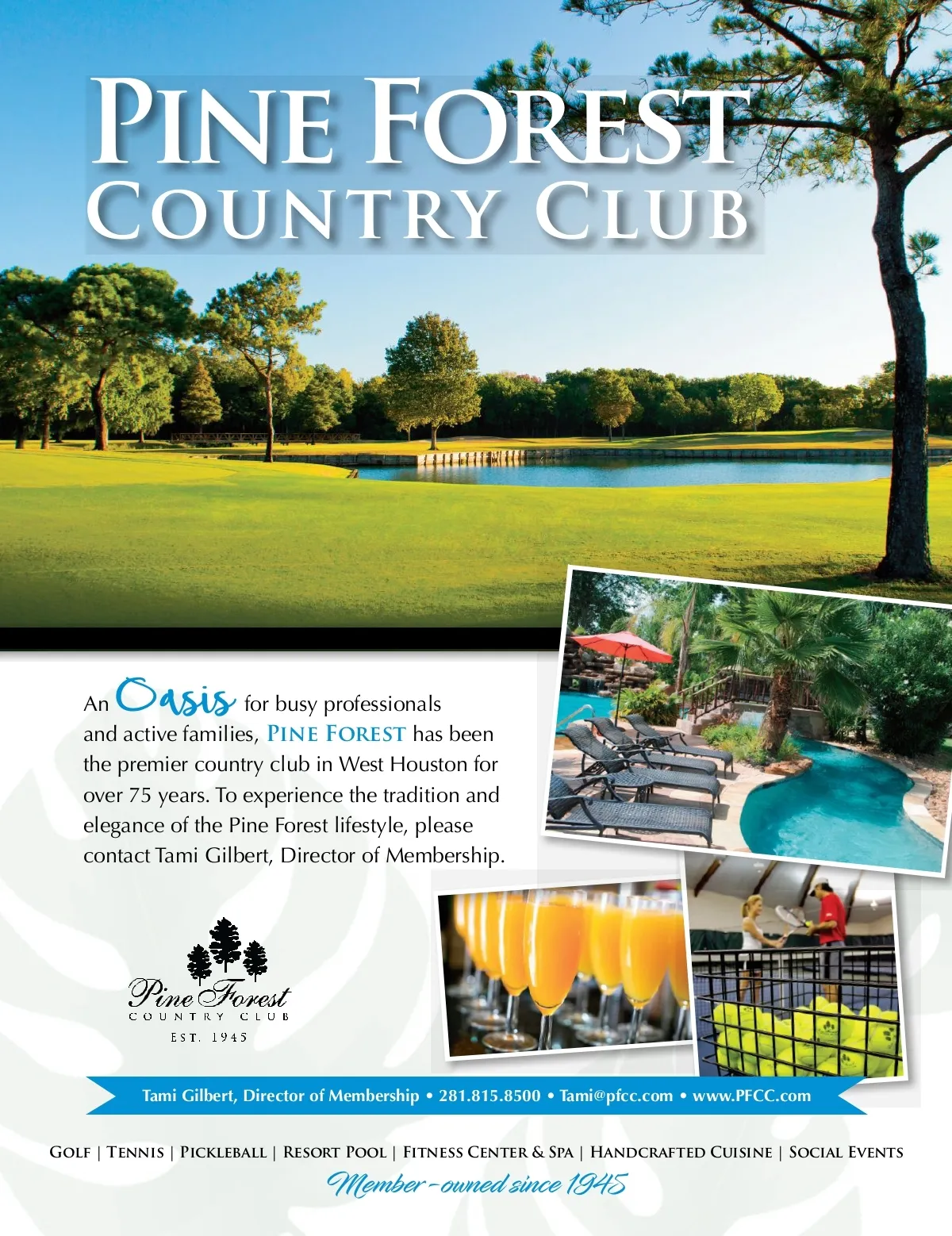 PINE FOREST
COUNTRY CLUB

An Oasis for busy professionals and active families, PINE FOREST has been the premier country club in West Houston for over 75 years. To experience the tradition and elegance of the Pine Forest lifestyle, please contact Tami Gilbert, Director of Membership.

Pine Forest
COUNTRY CLUB
EST. 1945

Tami Gilbert, Director of Membership • 281.815.8500 • Tami@pfcc.com • www.PFCC.com

GOLF | TENNIS | PICKLEBALL | RESORT POOL | FITNESS CENTER & SPA | HANDCRAFTED CUISINE | SOCIAL EVENTS
Member-owned since 1945